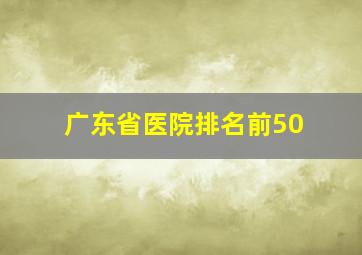 广东省医院排名前50